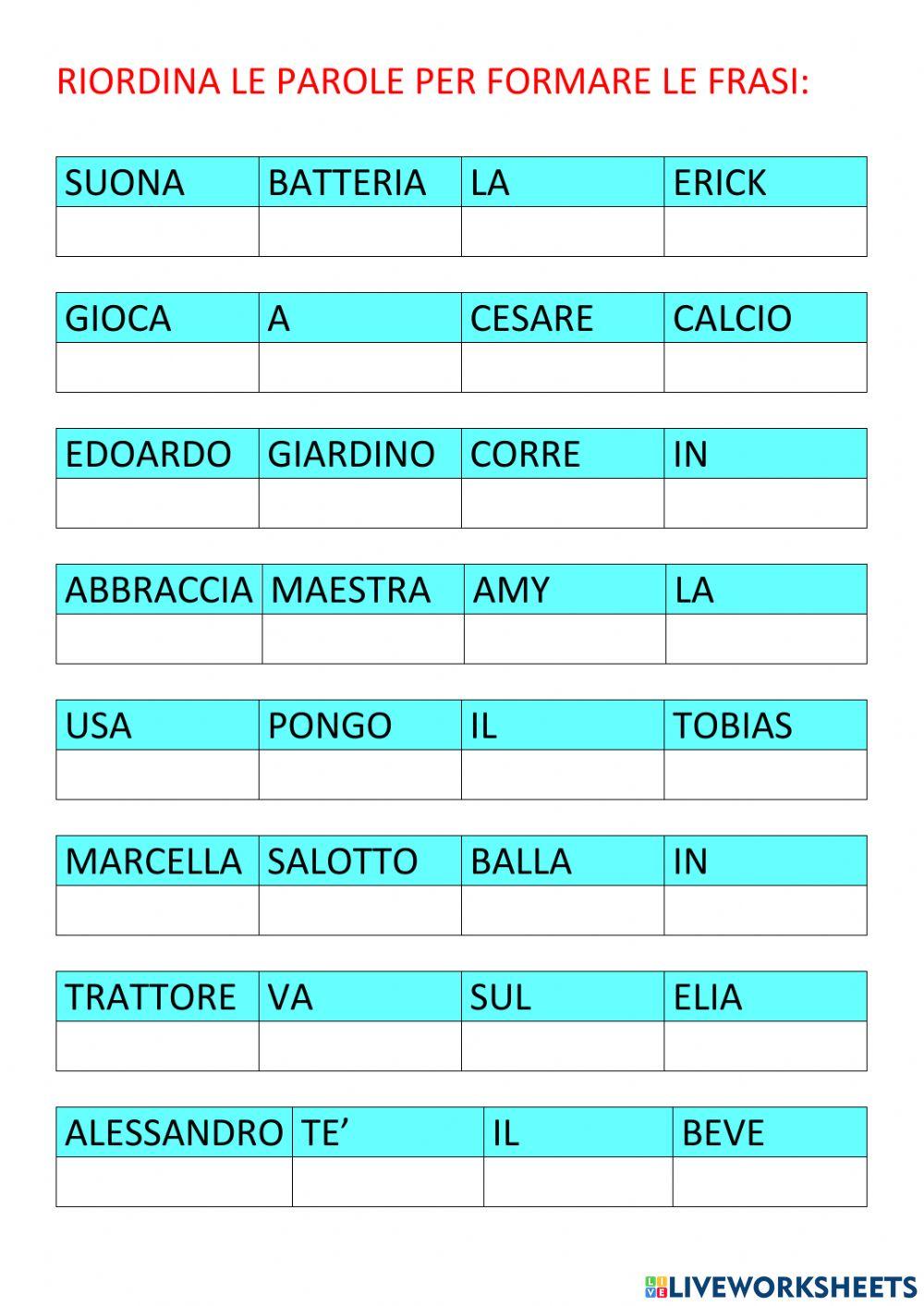 RIORDINA LE PAROLE PER FORMARE LE FRASI:

| SUONA | BATTERIA | LA | ERICK |
|---|---|---|---|
| | | | |

| GIOCA | A | CESARE | CALCIO |
|---|---|---|---|
| | | | |

| EDOARDO | GIARDINO | CORRE | IN |
|---|---|---|---|
| | | | |

| ABBRACCIA | MAESTRA | AMY | LA |
|---|---|---|---|
| | | | |

| USA | PONGO | IL | TOBIAS |
|---|---|---|---|
| | | | |

| MARCELLA | SALOTTO | BALLA | IN |
|---|---|---|---|
| | | | |

| TRATTORE | VA | SUL | ELIA |
|---|---|---|---|
| | | | |

| ALESSANDRO | TE’ | IL | BEVE |
|---|---|---|---|
| | | | |

LIVEWORKSHEETS